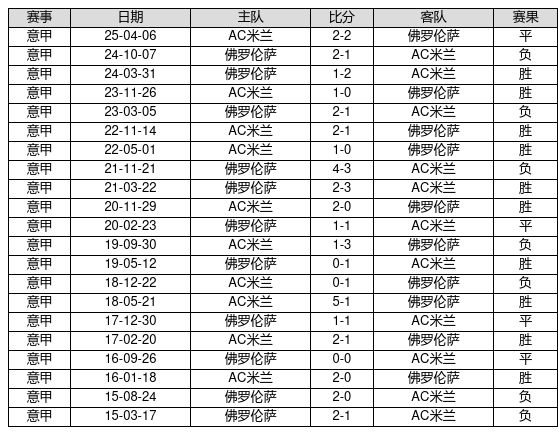 | 赛事 | 日期 | 主队 | 比分 | 客队 | 赛果 |
|---|---|---|---|---|---|
| 意甲 | 25-04-06 | AC米兰 | 2-2 | 佛罗伦萨 | 平 |
| 意甲 | 24-10-07 | 佛罗伦萨 | 2-1 | AC米兰 | 负 |
| 意甲 | 24-03-31 | 佛罗伦萨 | 1-2 | AC米兰 | 胜 |
| 意甲 | 23-11-26 | AC米兰 | 1-0 | 佛罗伦萨 | 胜 |
| 意甲 | 23-03-05 | 佛罗伦萨 | 2-1 | AC米兰 | 负 |
| 意甲 | 22-11-14 | AC米兰 | 2-1 | 佛罗伦萨 | 胜 |
| 意甲 | 22-05-01 | AC米兰 | 1-0 | 佛罗伦萨 | 胜 |
| 意甲 | 21-11-21 | 佛罗伦萨 | 4-3 | AC米兰 | 负 |
| 意甲 | 21-03-22 | 佛罗伦萨 | 2-3 | AC米兰 | 胜 |
| 意甲 | 20-11-29 | AC米兰 | 2-0 | 佛罗伦萨 | 胜 |
| 意甲 | 20-02-23 | 佛罗伦萨 | 1-1 | AC米兰 | 平 |
| 意甲 | 19-09-30 | AC米兰 | 1-3 | 佛罗伦萨 | 负 |
| 意甲 | 19-05-12 | 佛罗伦萨 | 0-1 | AC米兰 | 胜 |
| 意甲 | 18-12-22 | AC米兰 | 0-1 | 佛罗伦萨 | 负 |
| 意甲 | 18-05-21 | AC米兰 | 5-1 | 佛罗伦萨 | 胜 |
| 意甲 | 17-12-30 | 佛罗伦萨 | 1-1 | AC米兰 | 平 |
| 意甲 | 17-02-20 | AC米兰 | 2-1 | 佛罗伦萨 | 胜 |
| 意甲 | 16-09-26 | 佛罗伦萨 | 0-0 | AC米兰 | 平 |
| 意甲 | 16-01-18 | AC米兰 | 2-0 | 佛罗伦萨 | 胜 |
| 意甲 | 15-08-24 | 佛罗伦萨 | 2-0 | AC米兰 | 负 |
| 意甲 | 15-03-17 | 佛罗伦萨 | 2-1 | AC米兰 | 负 |